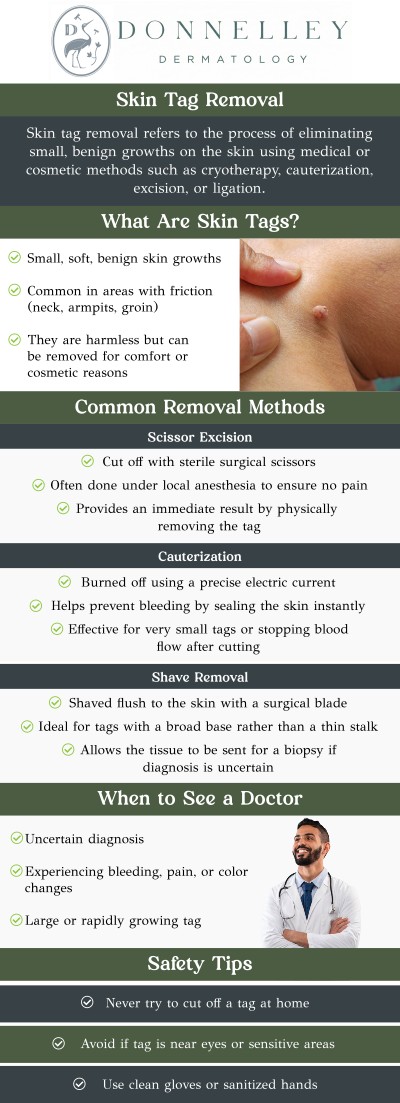 DS

DONNELLEY
DERMATOLOGY

Skin Tag Removal

Skin tag removal refers to the process of eliminating small, benign growths on the skin using medical or cosmetic methods such as cryotherapy, cauterization, excision, or ligation.

What Are Skin Tags?

Small, soft, benign skin growths

Common in areas with friction (neck, armpits, groin)

They are harmless but can be removed for comfort or cosmetic reasons

Common Removal Methods

Scissor Excision

Cut off with sterile surgical scissors

Often done under local anesthesia to ensure no pain

Provides an immediate result by physically removing the tag

Cauterization

Burned off using a precise electric current

Helps prevent bleeding by sealing the skin instantly

Effective for very small tags or stopping blood flow after cutting

Shave Removal

Shaved flush to the skin with a surgical blade

Ideal for tags with a broad base rather than a thin stalk

Allows the tissue to be sent for a biopsy if diagnosis is uncertain

When to See a Doctor

Uncertain diagnosis

Experiencing bleeding, pain, or color changes

Large or rapidly growing tag

Safety Tips

Never try to cut off a tag at home

Avoid if tag is near eyes or sensitive areas

Use clean gloves or sanitized hands